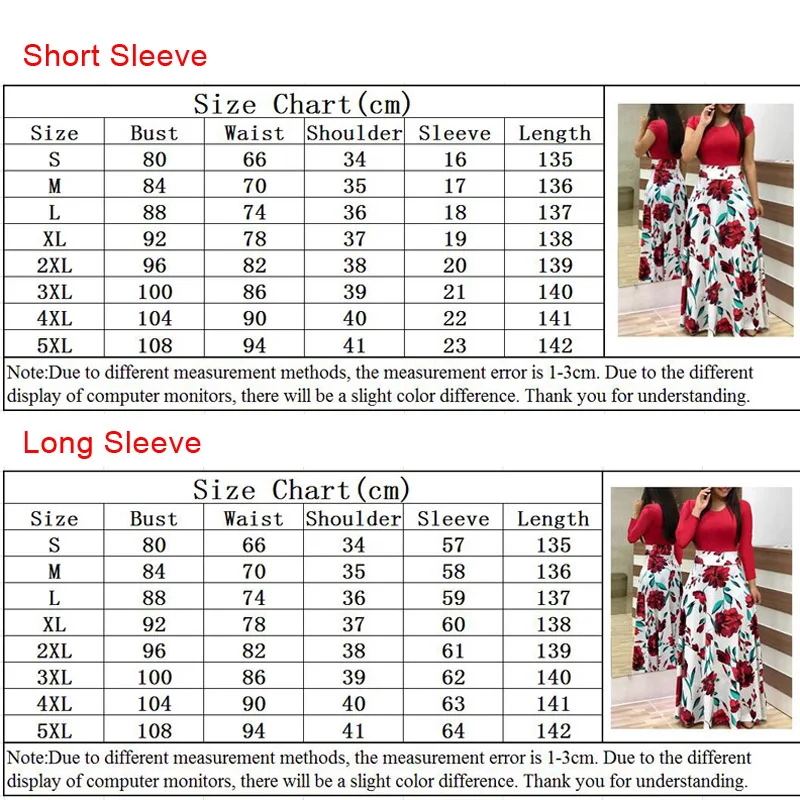 Short Sleeve

Size Chart(cm)

| Size | Bust | Waist | Shoulder | Sleeve | Length |
|---|---|---|---|---|---|
| S | 80 | 66 | 34 | 16 | 135 |
| M | 84 | 70 | 35 | 17 | 136 |
| L | 88 | 74 | 36 | 18 | 137 |
| XL | 92 | 78 | 37 | 19 | 138 |
| 2XL | 96 | 82 | 38 | 20 | 139 |
| 3XL | 100 | 86 | 39 | 21 | 140 |
| 4XL | 104 | 90 | 40 | 22 | 141 |
| 5XL | 108 | 94 | 41 | 23 | 142 |

Note:Due to different measurement methods, the measurement error is 1-3cm. Due to the different display of computer monitors, there will be a slight color difference. Thank you for understanding.

Long Sleeve

Size Chart(cm)

| Size | Bust | Waist | Shoulder | Sleeve | Length |
|---|---|---|---|---|---|
| S | 80 | 66 | 34 | 57 | 135 |
| M | 84 | 70 | 35 | 58 | 136 |
| L | 88 | 74 | 36 | 59 | 137 |
| XL | 92 | 78 | 37 | 60 | 138 |
| 2XL | 96 | 82 | 38 | 61 | 139 |
| 3XL | 100 | 86 | 39 | 62 | 140 |
| 4XL | 104 | 90 | 40 | 63 | 141 |
| 5XL | 108 | 94 | 41 | 64 | 142 |

Note:Due to different measurement methods, the measurement error is 1-3cm. Due to the different display of computer monitors, there will be a slight color difference. Thank you for understanding.